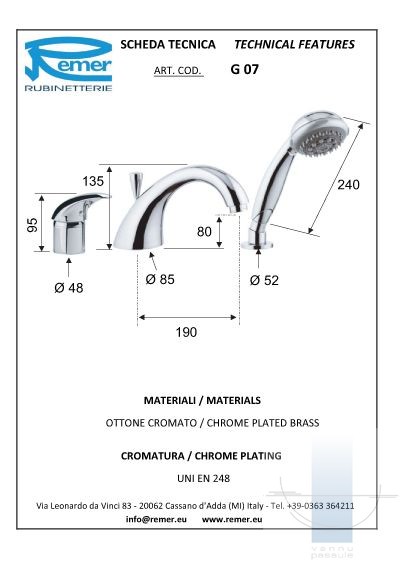 Remer RUBINETTERIE

SCHEDA TECNICA TECHNICAL FEATURES

ART. COD. G 07

135

95

80

240

Ø 48

Ø 85

Ø 52

190

MATERIALI / MATERIALS

OTTONE CROMATO / CHROME PLATED BRASS

CROMATURA / CHROME PLATING

UNI EN 248

Via Leonardo da Vinci 83 - 20062 Cassano d'Adda (MI) Italy - Tel. +39-0363 364211

info@remer.eu www.remer.eu

vannu pasaule